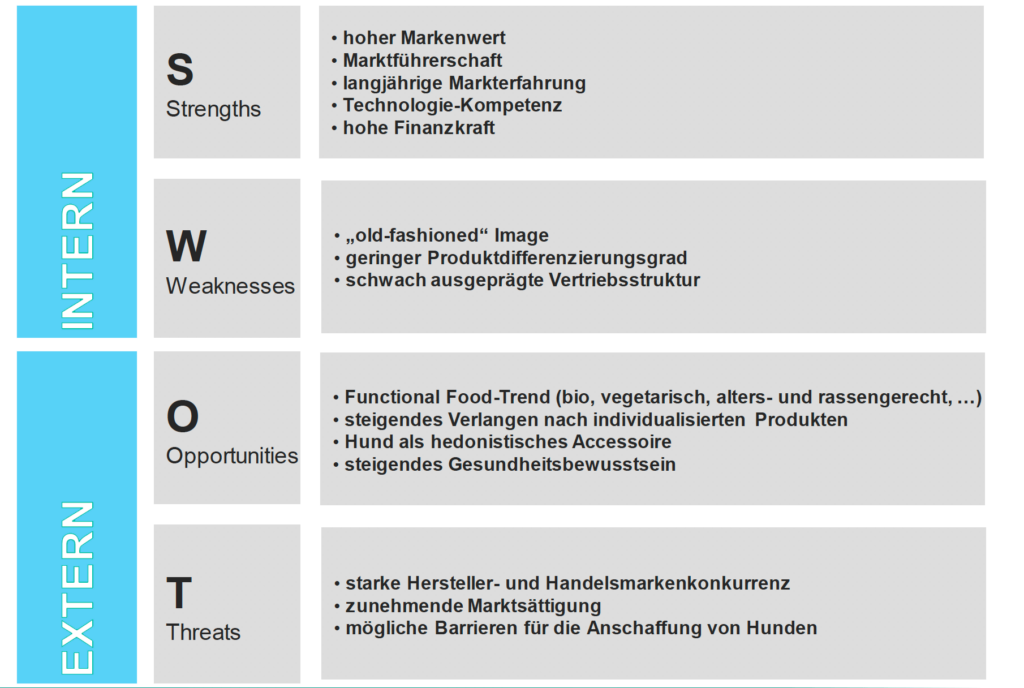 INTERN

S
Strengths

• hoher Markenwert
• Marktführerschaft
• langjährige Markterfahrung
• Technologie-Kompetenz
• hohe Finanzkraft

W
Weaknesses

• „old-fashioned“ Image
• geringer Produktdifferenzierungsgrad
• schwach ausgeprägte Vertriebsstruktur

EXTERN

O
Opportunities

• Functional Food-Trend (bio, vegetarisch, alters- und rassengerecht, …)
• steigendes Verlangen nach individualisierten Produkten
• Hund als hedonistisches Accessoire
• steigendes Gesundheitsbewusstsein

T
Threats

• starke Hersteller- und Handelsmarkenkonkurrenz
• zunehmende Marktsättigung
• mögliche Barrieren für die Anschaffung von Hunden